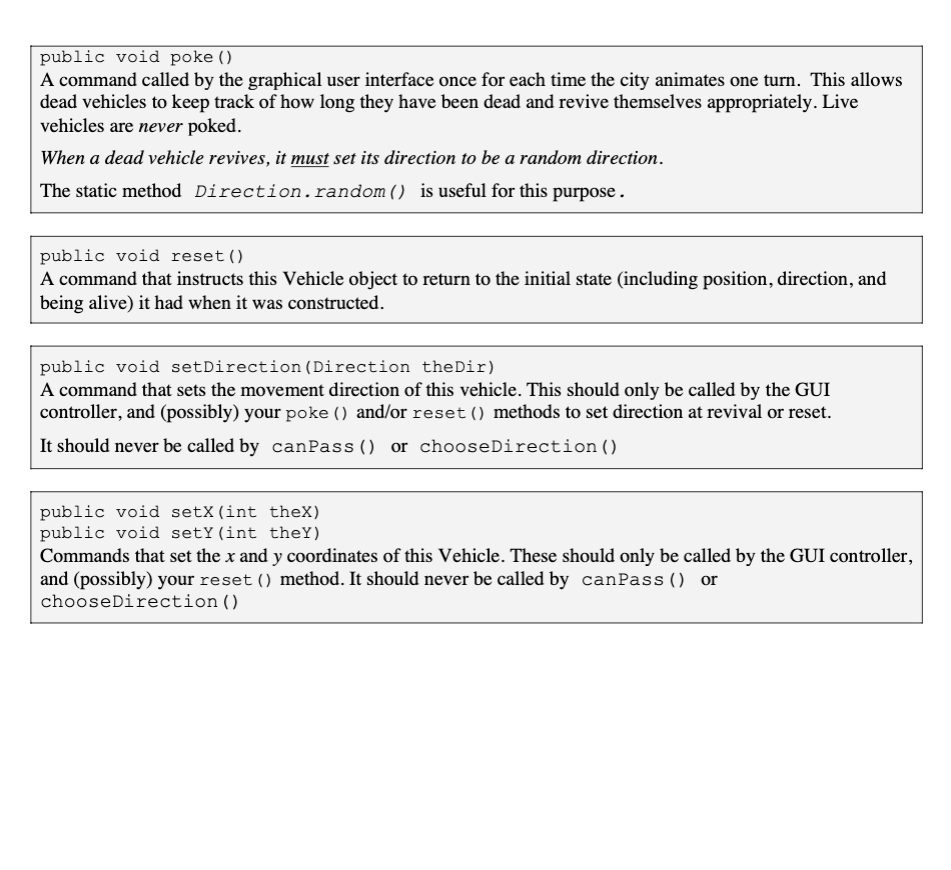 public void poke()
A command called by the graphical user interface once for each time the city animates one turn. This allows dead vehicles to keep track of how long they have been dead and revive themselves appropriately. Live vehicles are never poked.

When a dead vehicle revives, it must set its direction to be a random direction.

The static method Direction.random() is useful for this purpose.

public void reset()
A command that instructs this Vehicle object to return to the initial state (including position, direction, and being alive) it had when it was constructed.

public void setDirection(Direction theDir)
A command that sets the movement direction of this vehicle. This should only be called by the GUI controller, and (possibly) your poke() and/or reset() methods to set direction at revival or reset.

It should never be called by canPass() or chooseDirection()

public void setX(int theX)
public void setY(int theY)
Commands that set the x and y coordinates of this Vehicle. These should only be called by the GUI controller, and (possibly) your reset() method. It should never be called by canPass() or chooseDirection()